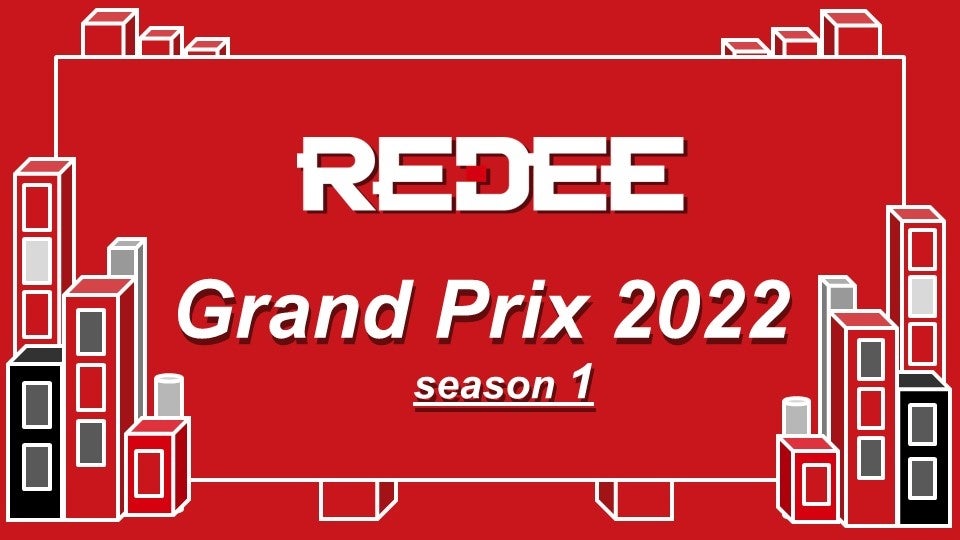 REDEE

Grand Prix 2022

season 1